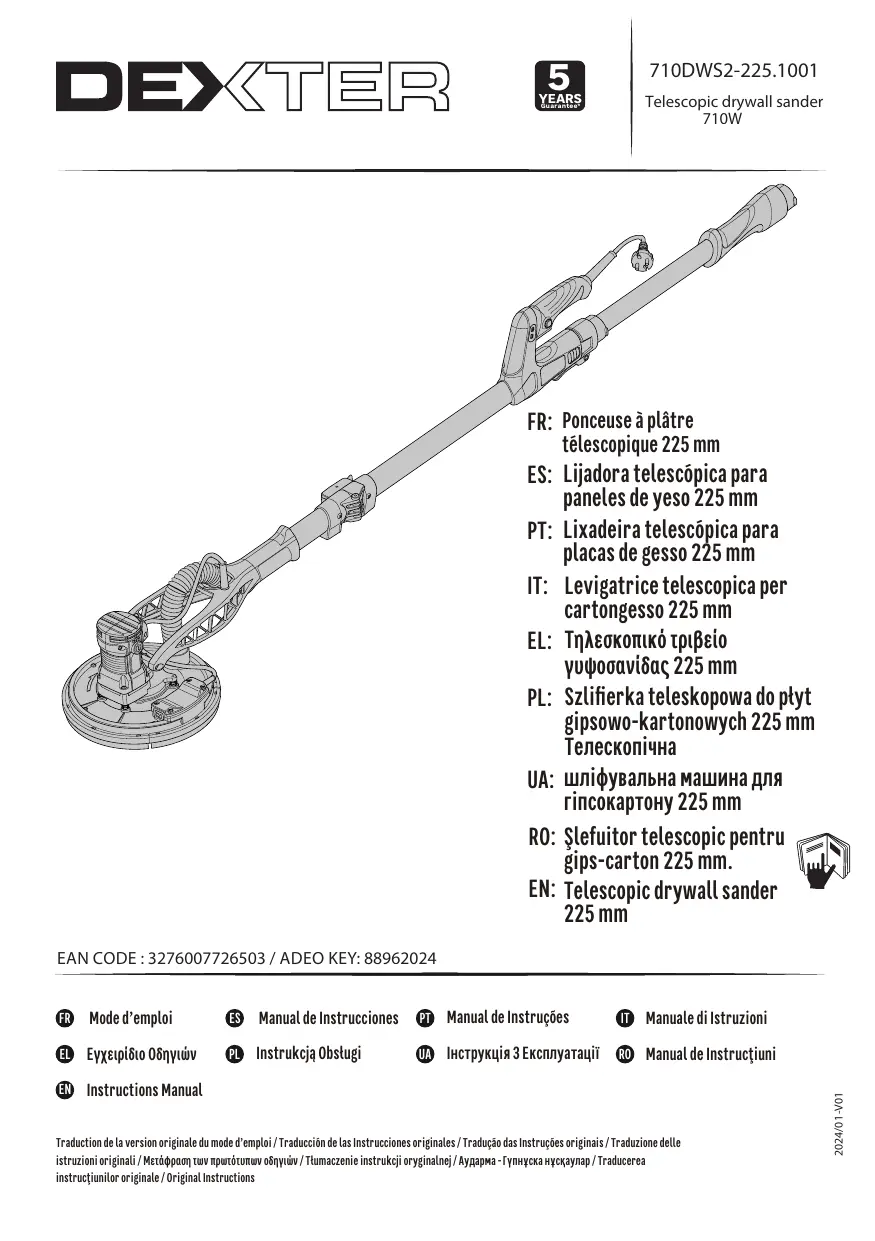 DEXTER

5 YEARS Guarantee*

710DWS2-225.1001

Telescopic drywall sander 710W

FR: Ponceuse à plâtre télescopique 225 mm
ES: Lijadora telescópica para paneles de yeso 225 mm
PT: Lixadeira telescópica para placas de gesso 225 mm
IT: Levigatrice telescopica per cartongesso 225 mm
EL: Τηλεσκοπικό τριβείο γυψοσανίδας 225 mm
PL: Szlifierka teleskopowa do płyt gipsowo-kartonowych 225 mm Телескопічна
UA: шліфувальна машина для гіпсокартону 225 mm
RO: Şlefuitor telescopic pentru gips-carton 225 mm.
EN: Telescopic drywall sander 225 mm

EAN CODE : 3276007726503 / ADEO KEY: 88962024

FR Mode d'emploi
ES Manual de Instrucciones
PT Manual de Instruções
IT Manuale di Istruzioni
EL Εγχειρίδιο Οδηγιών
PL Instrukcją Obsługi
UA Інструкція З Експлуатації
RO Manual de Instrucţiuni
EN Instructions Manual

2024/01-V01

Traduction de la version originale du mode d'emploi / Traducción de las Instrucciones originales / Tradução das Instruções originais / Traduzione delle istruzioni originali / Μετάφραση των πρωτότυπων οδηγιών / Tłumaczenie instrukcji oryginalnej / Аударма - Гупнұска нұсқаулар / Traducerea instrucţiunilor originale / Original Instructions